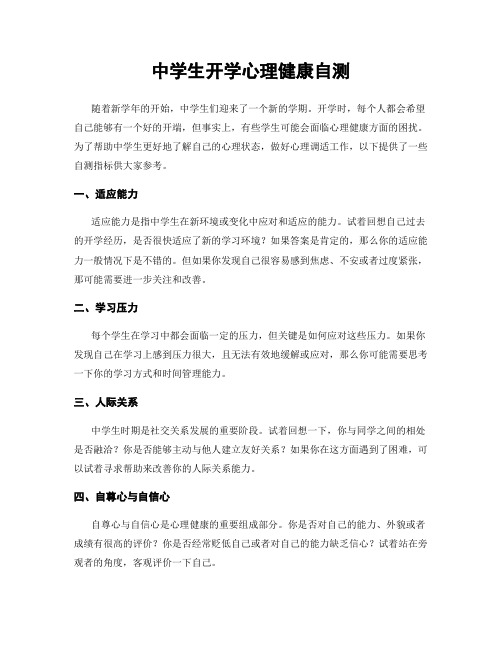 中学生开学心理健康自测

随着新学年的开始，中学生们迎来了一个新的学期。开学时，每个人都会希望自己能够有一个好的开端，但事实上，有些学生可能会面临心理健康方面的困扰。为了帮助中学生更好地了解自己的心理状态，做好心理调适工作，以下提供了一些自测指标供大家参考。

一、适应能力

适应能力是指中学生在新环境或变化中应对和适应的能力。试着回想自己过去的开学经历，是否很快适应了新的学习环境？如果答案是肯定的，那么你的适应能力一般情况下是不错的。但如果你发现自己很容易感到焦虑、不安或者过度紧张，那可能需要进一步关注和改善。

二、学习压力

每个学生在学习中都会面临一定的压力，但关键是如何应对这些压力。如果你发现自己在学习上感到压力很大，且无法有效地缓解或应对，那么你可能需要思考一下你的学习方式和时间管理能力。

三、人际关系

中学生时期是社交关系发展的重要阶段。试着回想一下，你与同学之间的相处是否融洽？你是否能够主动与他人建立友好关系？如果你在这方面遇到了困难，可以试着寻求帮助来改善你的人际关系能力。

四、自尊心与自信心

自尊心与自信心是心理健康的重要组成部分。你是否对自己的能力、外貌或者成绩有很高的评价？你是否经常贬低自己或者对自己的能力缺乏信心？试着站在旁观者的角度，客观评价一下自己。